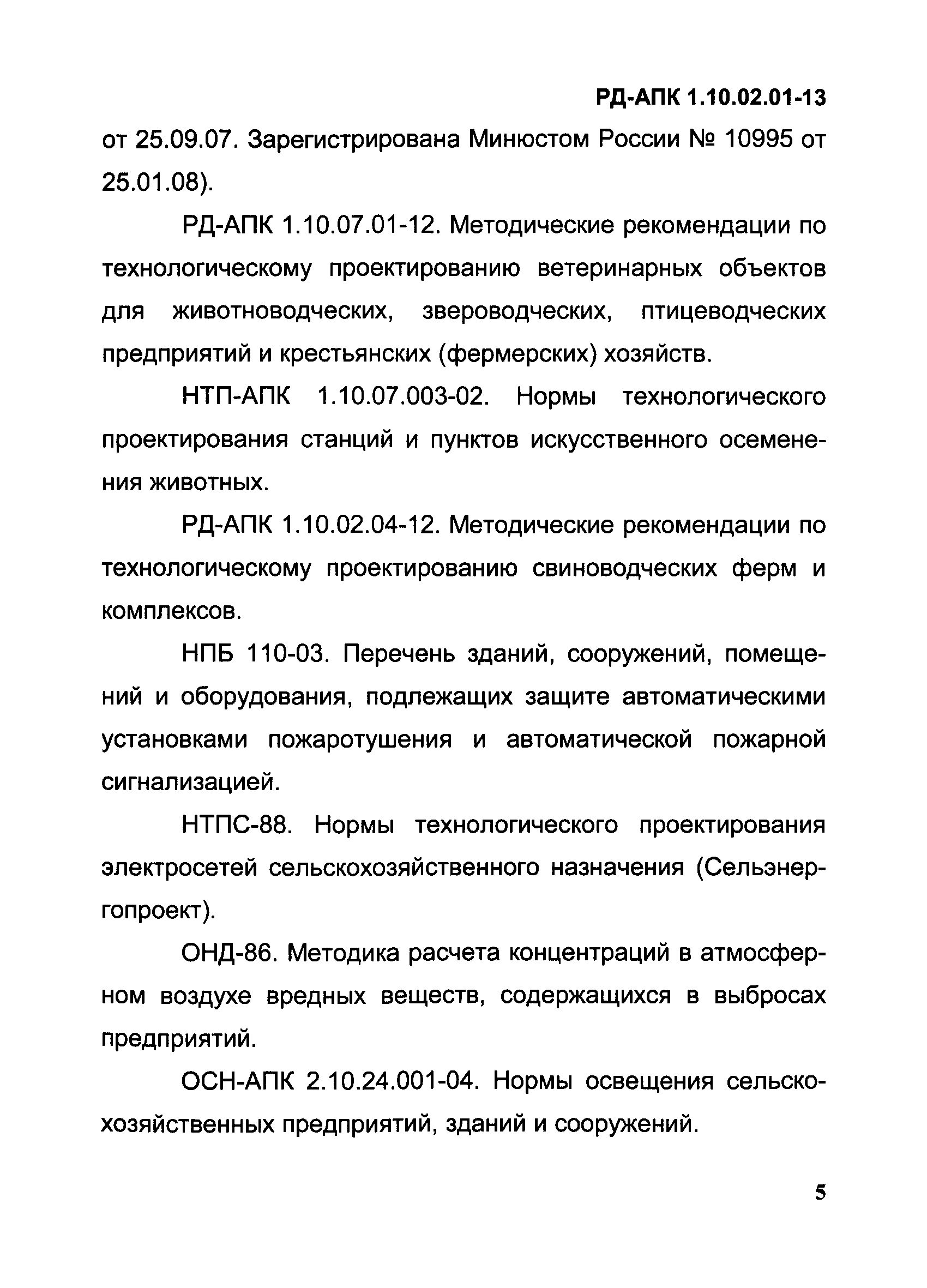 РД-АПК 1.10.02.01-13

от 25.09.07. Зарегистрирована Минюстом России № 10995 от 25.01.08).

РД-АПК 1.10.07.01-12. Методические рекомендации по технологическому проектированию ветеринарных объектов для животноводческих, звероводческих, птицеводческих предприятий и крестьянских (фермерских) хозяйств.

НТП-АПК 1.10.07.003-02. Нормы технологического проектирования станций и пунктов искусственного осеменения животных.

РД-АПК 1.10.02.04-12. Методические рекомендации по технологическому проектированию свиноводческих ферм и комплексов.

НПБ 110-03. Перечень зданий, сооружений, помещений и оборудования, подлежащих защите автоматическими установками пожаротушения и автоматической пожарной сигнализацией.

НТПС-88. Нормы технологического проектирования электросетей сельскохозяйственного назначения (Сельэнергопроект).

ОНД-86. Методика расчета концентраций в атмосферном воздухе вредных веществ, содержащихся в выбросах предприятий.

ОСН-АПК 2.10.24.001-04. Нормы освещения сельскохозяйственных предприятий, зданий и сооружений.

5